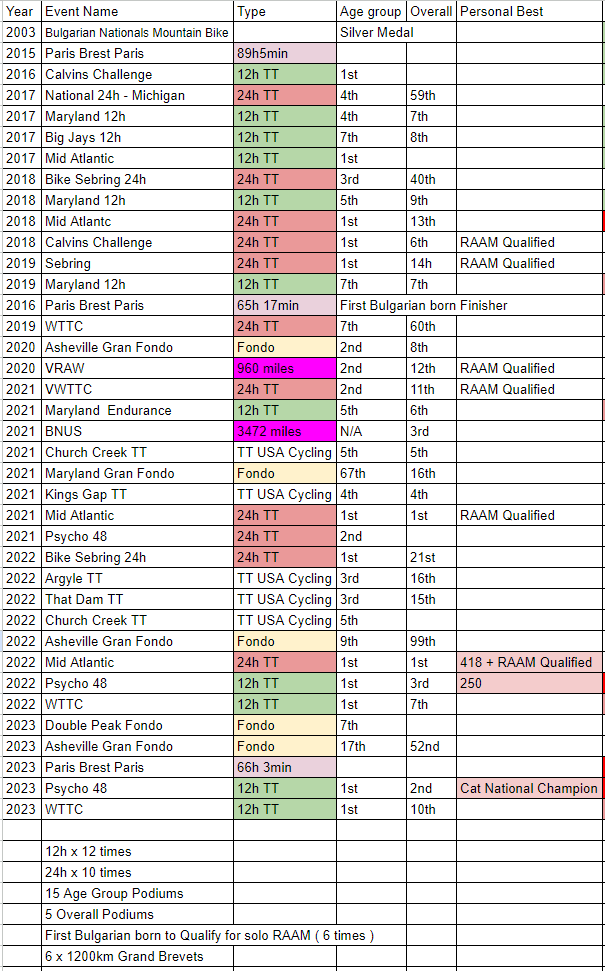 | Year | Event Name | Type | Age group | Overall | Personal Best |
|---|---|---|---|---|---|
| 2003 | Bulgarian Nationals Mountain Bike | | Silver Medal | | |
| 2015 | Paris Brest Paris | 89h5min | | | |
| 2016 | Calvins Challenge | 12h TT | 1st | | |
| 2017 | National 24h - Michigan | 24h TT | 4th | 59th | |
| 2017 | Maryland 12h | 12h TT | 4th | 7th | |
| 2017 | Big Jays 12h | 12h TT | 7th | 8th | |
| 2017 | Mid Atlantic | 12h TT | 1st | | |
| 2018 | Bike Sebring 24h | 24h TT | 3rd | 40th | |
| 2018 | Maryland 12h | 12h TT | 5th | 9th | |
| 2018 | Mid Atlantc | 24h TT | 1st | 13th | |
| 2018 | Calvins Challenge | 24h TT | 1st | 6th | RAAM Qualified |
| 2019 | Sebring | 24h TT | 1st | 14h | RAAM Qualified |
| 2019 | Maryland 12h | 12h TT | 7th | 7th | |
| 2016 | Paris Brest Paris | 65h 17min | First Bulgarian born Finisher | | |
| 2019 | WTTC | 24h TT | 7th | 60th | |
| 2020 | Asheville Gran Fondo | Fondo | 2nd | 8th | |
| 2020 | VRAW | 960 miles | 2nd | 12th | RAAM Qualified |
| 2021 | VWTTC | 24h TT | 2nd | 11th | RAAM Qualified |
| 2021 | Maryland Endurance | 12h TT | 5th | 6th | |
| 2021 | BNUS | 3472 miles | N/A | 3rd | |
| 2021 | Church Creek TT | TT USA Cycling | 5th | 5th | |
| 2021 | Maryland Gran Fondo | Fondo | 67th | 16th | |
| 2021 | Kings Gap TT | TT USA Cycling | 4th | 4th | |
| 2021 | Mid Atlantic | 24h TT | 1st | 1st | RAAM Qualified |
| 2021 | Psycho 48 | 24h TT | 2nd | | |
| 2022 | Bike Sebring 24h | 24h TT | 1st | 21st | |
| 2022 | Argyle TT | TT USA Cycling | 3rd | 16th | |
| 2022 | That Dam TT | TT USA Cycling | 3rd | 15th | |
| 2022 | Church Creek TT | TT USA Cycling | 5th | | |
| 2022 | Asheville Gran Fondo | Fondo | 9th | 99th | |
| 2022 | Mid Atlantic | 24h TT | 1st | 1st | 418 + RAAM Qualified |
| 2022 | Psycho 48 | 12h TT | 1st | 3rd | 250 |
| 2022 | WTTC | 12h TT | 1st | 7th | |
| 2023 | Double Peak Fondo | Fondo | 7th | | |
| 2023 | Asheville Gran Fondo | Fondo | 17th | 52nd | |
| 2023 | Paris Brest Paris | 66h 3min | | | |
| 2023 | Psycho 48 | 12h TT | 1st | 2nd | Cat National Champion |
| 2023 | WTTC | 12h TT | 1st | 10th | |
| | | | | | |
| | 12h x 12 times | | | | |
| | 24h x 10 times | | | | |
| | 15 Age Group Podiums | | | | |
| | 5 Overall Podiums | | | | |
| | First Bulgarian born to Qualify for solo RAAM ( 6 times ) | | | | |
| | 6 x 1200km Grand Brevets | | | | |